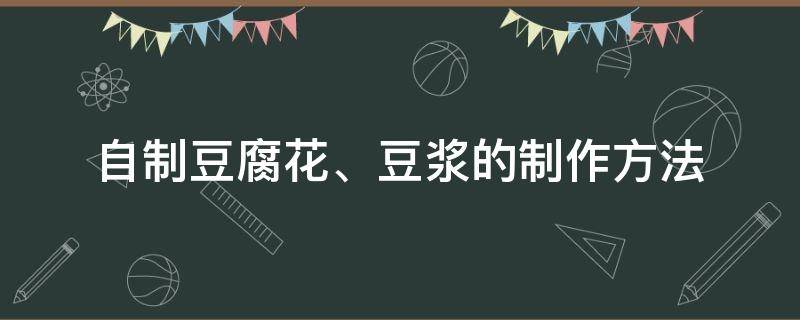 自制豆腐花、豆浆的制作方法